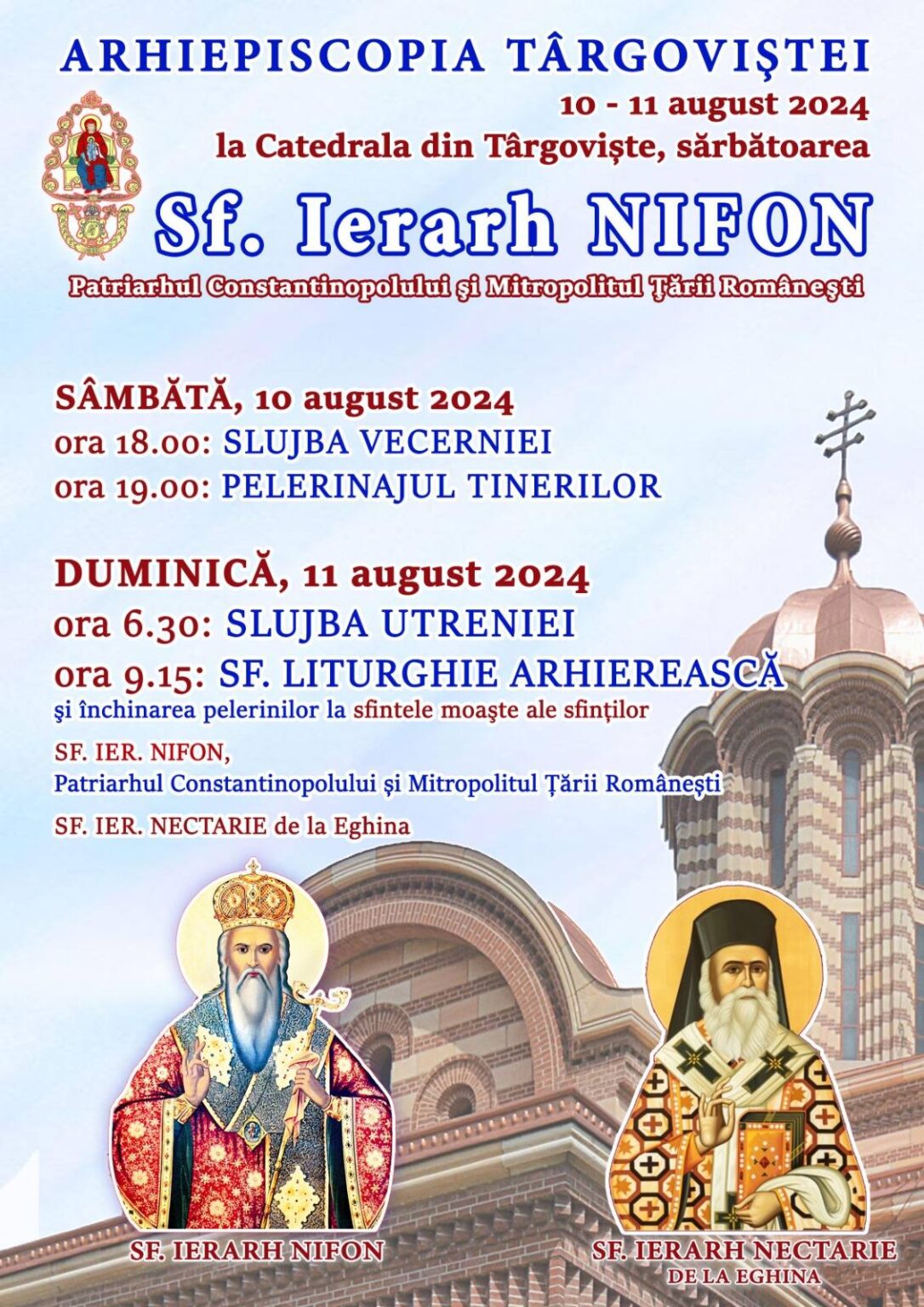 ARHIEPISCOPIA TÂRGOVIŞTEI

10 - 11 august 2024
la Catedrala din Târgovişte, sărbătoarea

Sf. Ierarh NIFON

Patriarhul Constantinopolului şi Mitropolitul Ţării Româneşti

SÂMBĂTĂ, 10 august 2024
ora 18.00: SLUJBA VECERNIEI
ora 19.00: PELERINAJUL TINERILOR

DUMINICĂ, 11 august 2024
ora 6.30: SLUJBA UTRENIEI
ora 9.15: SF. LITURGHIE ARHIEREASCĂ
şi închinarea pelerinilor la sfintele moaşte ale sfinţilor

SF. IER. NIFON,
Patriarhul Constantinopolului şi Mitropolitul Ţării Româneşti

SF. IER. NECTARIE de la Eghina

SF. IERARH NIFON

SF. IERARH NECTARIE
DE LA EGHINA